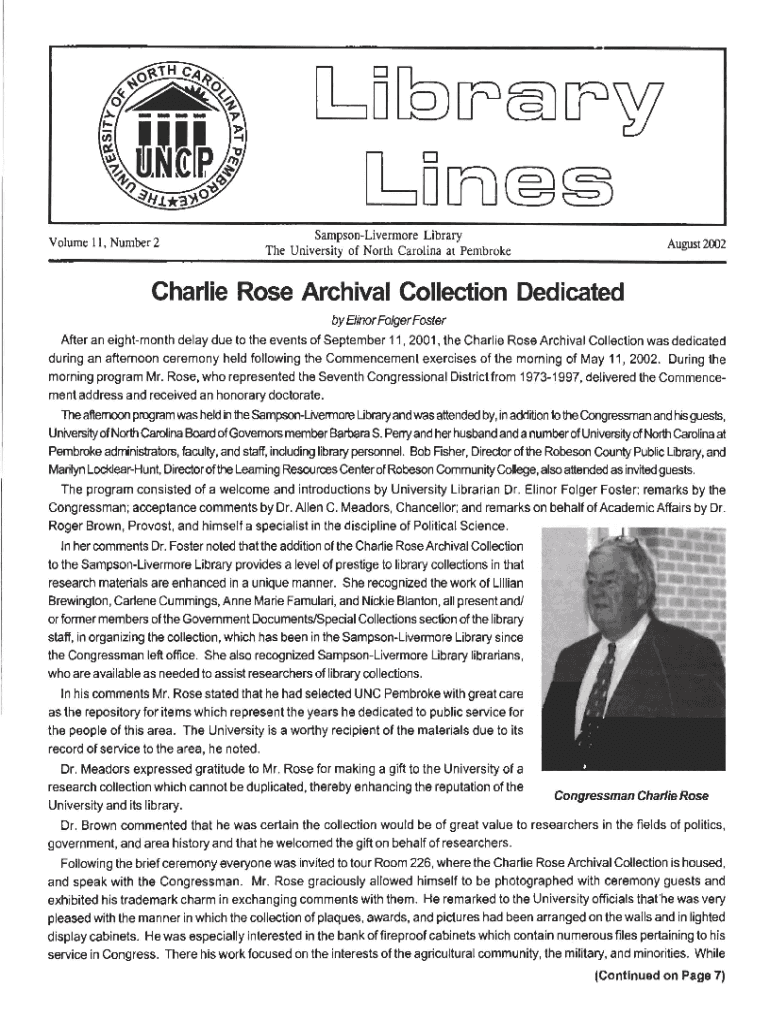 THE UNIVERSITY OF NORTH CAROLINA AT PEMBROKE

UNCP

Library Lines

Volume 11, Number 2

Sampson-Livermore Library
The University of North Carolina at Pembroke

August 2002

Charlie Rose Archival Collection Dedicated

by Elinor Folger Foster

After an eight-month delay due to the events of September 11, 2001, the Charlie Rose Archival Collection was dedicated during an afternoon ceremony held following the Commencement exercises of the morning of May 11, 2002. During the morning program Mr. Rose, who represented the Seventh Congressional District from 1973-1997, delivered the Commencement address and received an honorary doctorate.

The afternoon program was held in the Sampson-Livermore Library and was attended by, in addition to the Congressman and his guests, University of North Carolina Board of Governors member Barbara S. Perry and her husband and a number of University of North Carolina at Pembroke administrators, faculty, and staff, including library personnel. Bob Fisher, Director of the Robeson County Public Library, and Marilyn Locklear-Hunt, Director of the Learning Resources Center of Robeson Community College, also attended as invited guests.

The program consisted of a welcome and introductions by University Librarian Dr. Elinor Folger Foster; remarks by the Congressman; acceptance comments by Dr. Allen C. Meadors, Chancellor; and remarks on behalf of Academic Affairs by Dr. Roger Brown, Provost, and himself a specialist in the discipline of Political Science.

In her comments Dr. Foster noted that the addition of the Charlie Rose Archival Collection to the Sampson-Livermore Library provides a level of prestige to library collections in that research materials are enhanced in a unique manner. She recognized the work of Lillian Brewington, Carlene Cummings, Anne Marie Famulari, and Nickie Blanton, all present and/or former members of the Government Documents/Special Collections section of the library staff, in organizing the collection, which has been in the Sampson-Livermore Library since the Congressman left office. She also recognized Sampson-Livermore Library librarians, who are available as needed to assist researchers of library collections.

In his comments Mr. Rose stated that he had selected UNC Pembroke with great care as the repository for items which represent the years he dedicated to public service for the people of this area. The University is a worthy recipient of the materials due to its record of service to the area, he noted.

Dr. Meadors expressed gratitude to Mr. Rose for making a gift to the University of a research collection which cannot be duplicated, thereby enhancing the reputation of the University and its library.

Congressman Charlie Rose

Dr. Brown commented that he was certain the collection would be of great value to researchers in the fields of politics, government, and area history and that he welcomed the gift on behalf of researchers.

Following the brief ceremony everyone was invited to tour Room 226, where the Charlie Rose Archival Collection is housed, and speak with the Congressman. Mr. Rose graciously allowed himself to be photographed with ceremony guests and exhibited his trademark charm in exchanging comments with them. He remarked to the University officials that he was very pleased with the manner in which the collection of plaques, awards, and pictures had been arranged on the walls and in lighted display cabinets. He was especially interested in the bank of fireproof cabinets which contain numerous files pertaining to his service in Congress. There his work focused on the interests of the agricultural community, the military, and minorities. While

(Continued on Page 7)